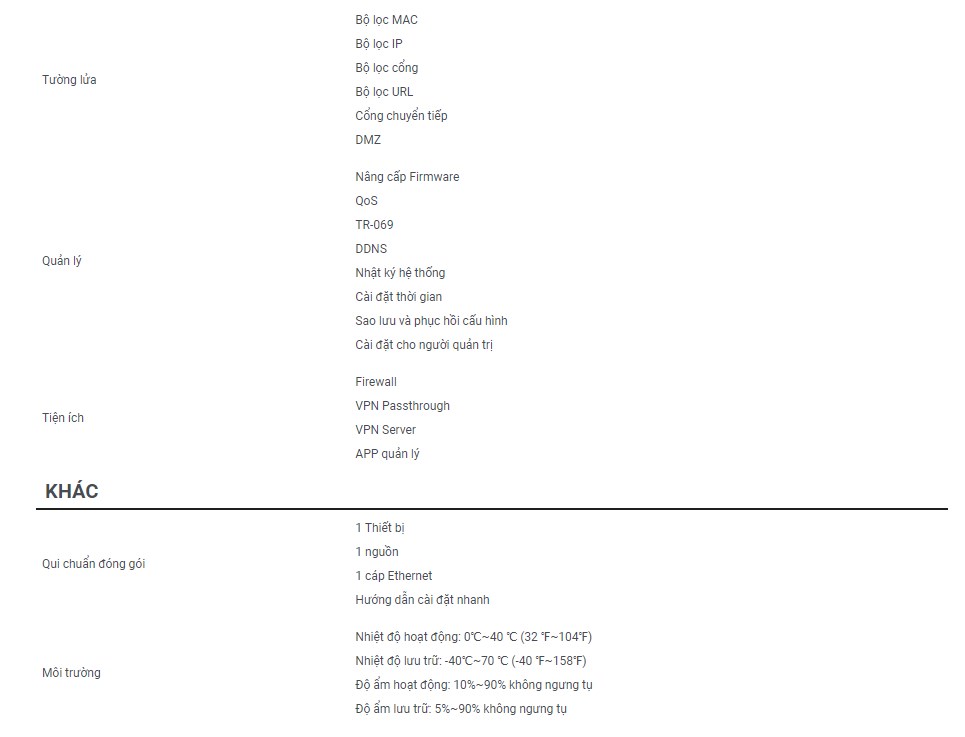 | | |
|---|---|
| Tường lửa | Bộ lọc MAC<br>Bộ lọc IP<br>Bộ lọc cổng<br>Bộ lọc URL<br>Cổng chuyển tiếp<br>DMZ |
| Quản lý | Nâng cấp Firmware<br>QoS<br>TR-069<br>DDNS<br>Nhật ký hệ thống<br>Cài đặt thời gian<br>Sao lưu và phục hồi cấu hình<br>Cài đặt cho người quản trị |
| Tiện ích | Firewall<br>VPN Passthrough<br>VPN Server<br>APP quản lý |

KHÁC

| | |
|---|---|
| Qui chuẩn đóng gói | 1 Thiết bị<br>1 nguồn<br>1 cáp Ethernet<br>Hướng dẫn cài đặt nhanh |
| Môi trường | Nhiệt độ hoạt động: 0℃~40 ℃ (32 ℉~104℉)<br>Nhiệt độ lưu trữ: -40℃~70 ℃ (-40 ℉~158℉)<br>Độ ẩm hoạt động: 10%~90% không ngưng tụ<br>Độ ẩm lưu trữ: 5%~90% không ngưng tụ |